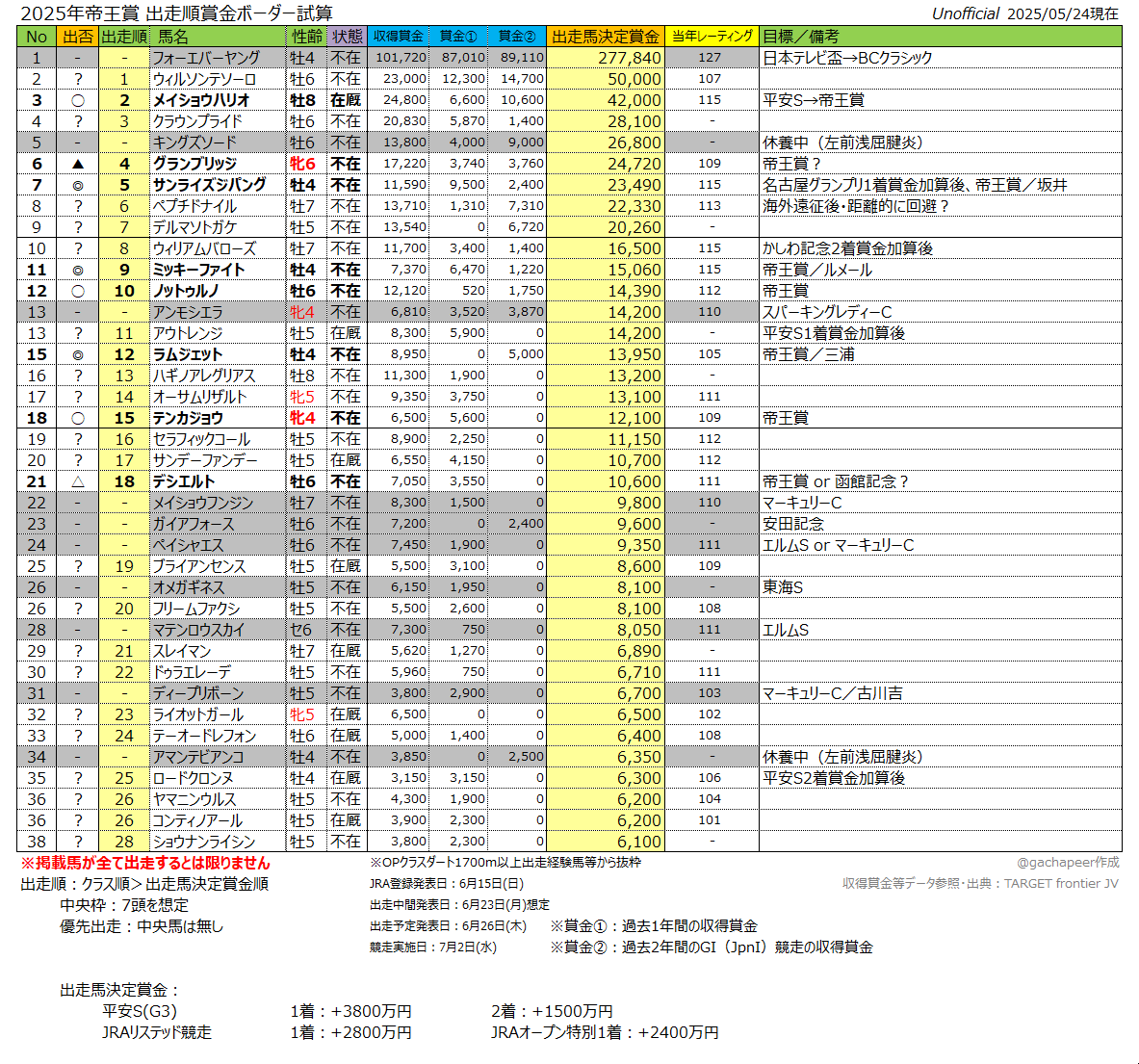 2025年帝王賞 出走順賞金ボーダー試算 Unofficial 2025/05/24現在

| No | 出否 | 出走順 | 馬名 | 性齢 | 状態 | 収得賞金 | 賞金① | 賞金② | 出走馬決定賞金 | 当年レーティング | 目標／備考 |
|---|---|---|---|---|---|---|---|---|---|---|---|
| 1 | - | - | フォーエバーヤング | 牡4 | 不在 | 101,720 | 87,010 | 89,110 | 277,840 | 127 | 日本テレビ盃→BCクラシック |
| 2 | ? | 1 | ウィルソンテソーロ | 牡6 | 不在 | 23,000 | 12,300 | 14,700 | 50,000 | 107 | |
| 3 | ○ | 2 | メイショウハリオ | 牡8 | 在厩 | 24,800 | 6,600 | 10,600 | 42,000 | 115 | 平安S→帝王賞 |
| 4 | ? | 3 | クラウンプライド | 牡6 | 不在 | 20,830 | 5,870 | 1,400 | 28,100 | - | |
| 5 | - | - | キングズソード | 牡6 | 不在 | 13,800 | 4,000 | 9,000 | 26,800 | - | 休養中（左前浅屈腱炎） |
| 6 | ▲ | 4 | グランブリッジ | 牝6 | 不在 | 17,220 | 3,740 | 3,760 | 24,720 | 109 | 帝王賞？ |
| 7 | ◎ | 5 | サンライズジパング | 牡4 | 不在 | 11,590 | 9,500 | 2,400 | 23,490 | 115 | 名古屋グランプリ1着賞金加算後、帝王賞／坂井 |
| 8 | ? | 6 | ペプチドナイル | 牡7 | 不在 | 13,710 | 1,310 | 7,310 | 22,330 | 113 | 海外遠征後・距離的に回避？ |
| 9 | ? | 7 | デルマソトガケ | 牡5 | 不在 | 13,540 | 0 | 6,720 | 20,260 | - | |
| 10 | ? | 8 | ウィリアムバローズ | 牡7 | 不在 | 11,700 | 3,400 | 1,400 | 16,500 | 115 | かしわ記念2着賞金加算後 |
| 11 | ◎ | 9 | ミッキーファイト | 牡4 | 不在 | 7,370 | 6,470 | 1,220 | 15,060 | 115 | 帝王賞／ルメール |
| 12 | ○ | 10 | ノットゥルノ | 牡6 | 不在 | 12,120 | 520 | 1,750 | 14,390 | 112 | 帝王賞 |
| 13 | - | - | アンモシエラ | 牝4 | 不在 | 6,810 | 3,520 | 3,870 | 14,200 | 110 | スパーキングレディーC |
| 13 | ? | 11 | アウトレンジ | 牡5 | 在厩 | 8,300 | 5,900 | 0 | 14,200 | - | 平安S1着賞金加算後 |
| 15 | ◎ | 12 | ラムジェット | 牡4 | 不在 | 8,950 | 0 | 5,000 | 13,950 | 105 | 帝王賞／三浦 |
| 16 | ? | 13 | ハギノアレグリアス | 牡8 | 不在 | 11,300 | 1,900 | 0 | 13,200 | - | |
| 17 | ? | 14 | オーサムリザルト | 牝5 | 不在 | 9,350 | 3,750 | 0 | 13,100 | 111 | |
| 18 | ○ | 15 | テンカジョウ | 牝4 | 不在 | 6,500 | 5,600 | 0 | 12,100 | 109 | 帝王賞 |
| 19 | ? | 16 | セラフィックコール | 牡5 | 不在 | 8,900 | 2,250 | 0 | 11,150 | 112 | |
| 20 | ? | 17 | サンデーファンデー | 牡5 | 在厩 | 6,550 | 4,150 | 0 | 10,700 | 112 | |
| 21 | △ | 18 | デシエルト | 牡6 | 不在 | 7,050 | 3,550 | 0 | 10,600 | 111 | 帝王賞 or 函館記念？ |
| 22 | - | - | メイショウフンジン | 牡7 | 不在 | 8,300 | 1,500 | 0 | 9,800 | 110 | マーキュリーC |
| 23 | - | - | ガイアフォース | 牡6 | 不在 | 7,200 | 0 | 2,400 | 9,600 | - | 安田記念 |
| 24 | - | - | ペイシャエス | 牡6 | 不在 | 7,450 | 1,900 | 0 | 9,350 | 111 | エルムS or マーキュリーC |
| 25 | ? | 19 | ブライアンセンス | 牡5 | 在厩 | 5,500 | 3,100 | 0 | 8,600 | 109 | |
| 26 | - | - | オメガギネス | 牡5 | 不在 | 6,150 | 1,950 | 0 | 8,100 | - | 東海S |
| 26 | ? | 20 | フリームファクシ | 牡5 | 不在 | 5,500 | 2,600 | 0 | 8,100 | 108 | |
| 28 | - | - | マテンロウスカイ | セ6 | 不在 | 7,300 | 750 | 0 | 8,050 | 111 | エルムS |
| 29 | ? | 21 | スレイマン | 牡7 | 在厩 | 5,620 | 1,270 | 0 | 6,890 | - | |
| 30 | ? | 22 | ドゥラエレーデ | 牡5 | 不在 | 5,960 | 750 | 0 | 6,710 | 111 | |
| 31 | - | - | ディープリボーン | 牡5 | 不在 | 3,800 | 2,900 | 0 | 6,700 | 103 | マーキュリーC／古川吉 |
| 32 | ? | 23 | ライオットガール | 牝5 | 在厩 | 6,500 | 0 | 0 | 6,500 | 102 | |
| 33 | ? | 24 | テーオードレフォン | 牡6 | 在厩 | 5,000 | 1,400 | 0 | 6,400 | 108 | |
| 34 | - | - | アマンテビアンコ | 牡4 | 不在 | 3,850 | 0 | 2,500 | 6,350 | - | 休養中（左前浅屈腱炎） |
| 35 | ? | 25 | ロードクロンヌ | 牡4 | 在厩 | 3,150 | 3,150 | 0 | 6,300 | 106 | 平安S2着賞金加算後 |
| 36 | ? | 26 | ヤマニンウルス | 牡5 | 不在 | 4,300 | 1,900 | 0 | 6,200 | 104 | |
| 36 | ? | 26 | コンティノアール | 牡5 | 在厩 | 3,900 | 2,300 | 0 | 6,200 | 101 | |
| 38 | ? | 28 | ショウナンライシン | 牡5 | 不在 | 3,800 | 2,300 | 0 | 6,100 | - | |

※掲載馬が全て出走するとは限りません
出走順：クラス順＞出走馬決定賞金順
中央枠：7頭を想定
優先出走：中央馬は無し

※OPクラスダート1700m以上出走経験馬等から抜粋
JRA登録発表日：6月15日(日)
出走中間発表日：6月23日(月)想定
出走予定発表日：6月26日(木)
競走実施日：7月2日(水)
※賞金①：過去1年間の収得賞金
※賞金②：過去2年間のGI（JpnI）競走の収得賞金

@gachapeer作成
収得賞金等データ参照・出典：TARGET frontier JV

出走馬決定賞金：
平安S(G3) 1着：+3800万円 2着：+1500万円
JRAリステッド競走 1着：+2800万円 JRAオープン特別1着：+2400万円